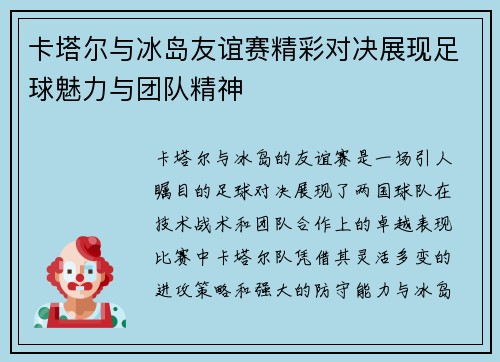 卡塔尔与冰岛友谊赛精彩对决展现足球魅力与团队精神

卡塔尔与冰岛的友谊赛是一场引人瞩目的足球对决展现了两国球队在技术战术和团队合作上的卓越表现比赛中卡塔尔队凭借其灵活多变的进攻策略和强大的防守能力与冰岛